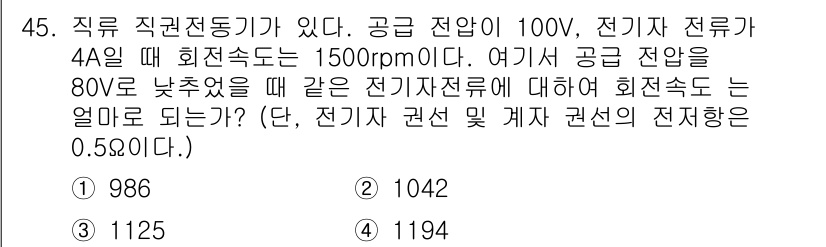 45. 직류 직권전동기가 있다. 공급 전압이 100V, 전기자 전류가 4A일 때 회전속도는 1500rpm이다. 여기서 공급 전압을 80V로 낮추었을 때 같은 전기자전류에 대하여 회전속도 는 얼마로 되는가? (단, 전기자 권선 및 계자 권선의 전저항은 0.5Ω이다.)

① 986
② 1042
③ 1125
④ 1194